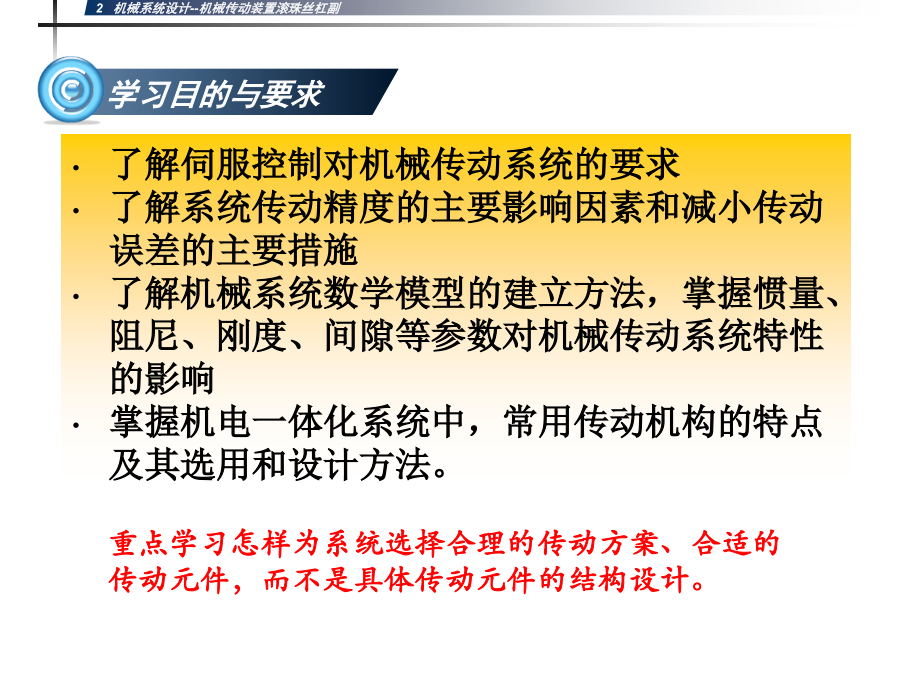 2 机械系统设计--机械传动装置滚珠丝杠副

学习目的与要求

· 了解伺服控制对机械传动系统的要求
· 了解系统传动精度的主要影响因素和减小传动误差的主要措施
· 了解机械系统数学模型的建立方法，掌握惯量、阻尼、刚度、间隙等参数对机械传动系统特性的影响
· 掌握机电一体化系统中，常用传动机构的特点及其选用和设计方法。

重点学习怎样为系统选择合理的传动方案、合适的传动元件，而不是具体传动元件的结构设计。